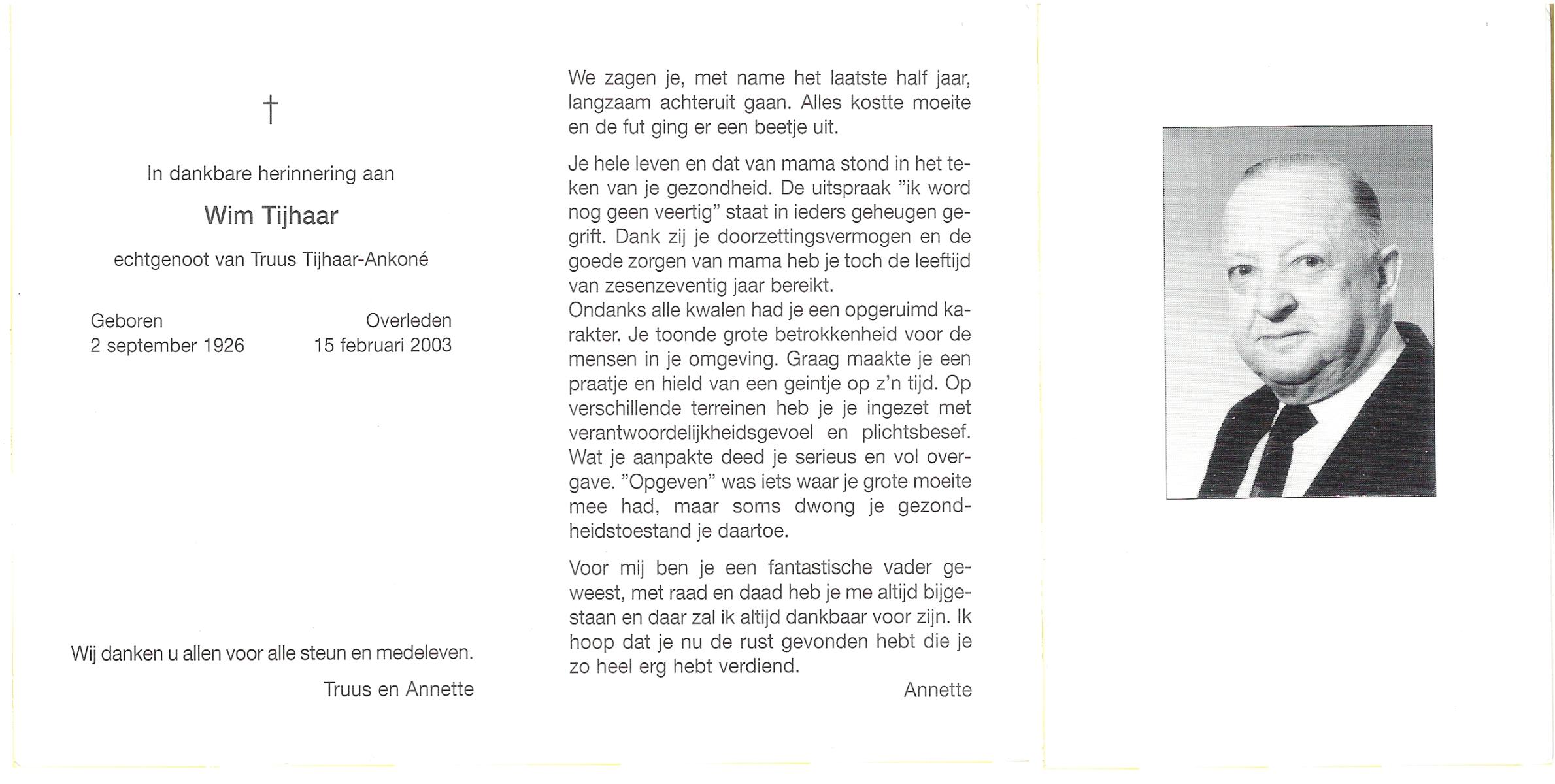 †

In dankbare herinnering aan

Wim Tijhaar

echtgenoot van Truus Tijhaar-Ankoné

Geboren
2 september 1926

Overleden
15 februari 2003

Wij danken u allen voor alle steun en medeleven.

Truus en Annette

We zagen je, met name het laatste half jaar, langzaam achteruit gaan. Alles kostte moeite en de fut ging er een beetje uit.

Je hele leven en dat van mama stond in het teken van je gezondheid. De uitspraak "ik word nog geen veertig" staat in ieders geheugen gegrift. Dank zij je doorzettingsvermogen en de goede zorgen van mama heb je toch de leeftijd van zesenzeventig jaar bereikt.
Ondanks alle kwalen had je een opgeruimd karakter. Je toonde grote betrokkenheid voor de mensen in je omgeving. Graag maakte je een praatje en hield van een geintje op z'n tijd. Op verschillende terreinen heb je je ingezet met verantwoordelijkheidsgevoel en plichtsbesef. Wat je aanpakte deed je serieus en vol overgave. "Opgeven" was iets waar je grote moeite mee had, maar soms dwong je gezondheidstoestand je daartoe.

Voor mij ben je een fantastische vader geweest, met raad en daad heb je me altijd bijgestaan en daar zal ik altijd dankbaar voor zijn. Ik hoop dat je nu de rust gevonden hebt die je zo heel erg hebt verdiend.

Annette